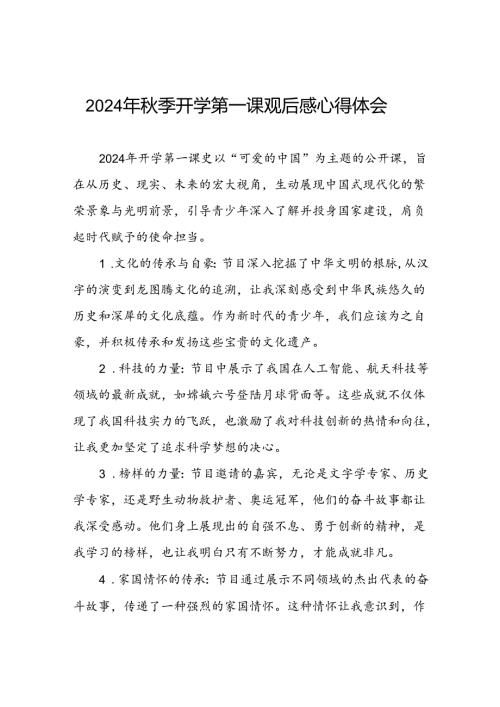 2024年秋季开学第一课观后感心得体会

2024年开学第一课史以“可爱的中国”为主题的公开课，旨在从历史、现实、未来的宏大视角，生动展现中国式现代化的繁荣景象与光明前景，引导青少年深入了解并投身国家建设，肩负起时代赋予的使命担当。

1．文化的传承与自豪：节目深入挖掘了中华文明的根脉，从汉字的演变到龙图腾文化的追溯，让我深刻感受到中华民族悠久的历史和深厚的文化底蕴。作为新时代的青少年，我们应该为之自豪，并积极传承和发扬这些宝贵的文化遗产。

2．科技的力量：节目中展示了我国在人工智能、航天科技等领域的最新成就，如嫦娥六号登陆月球背面等。这些成就不仅体现了我国科技实力的飞跃，也激励了我对科技创新的热情和向往，让我更加坚定了追求科学梦想的决心。

3．榜样的力量：节目邀请的嘉宾，无论是文字学专家、历史学专家，还是野生动物救护者、奥运冠军，他们的奋斗故事都让我深受感动。他们身上展现出的自强不息、勇于创新的精神，是我学习的榜样，也让我明白只有不断努力，才能成就非凡。

4．家国情怀的传承：节目通过展示不同领域的杰出代表的奋斗故事，传递了一种强烈的家国情怀。这种情怀让我意识到，作